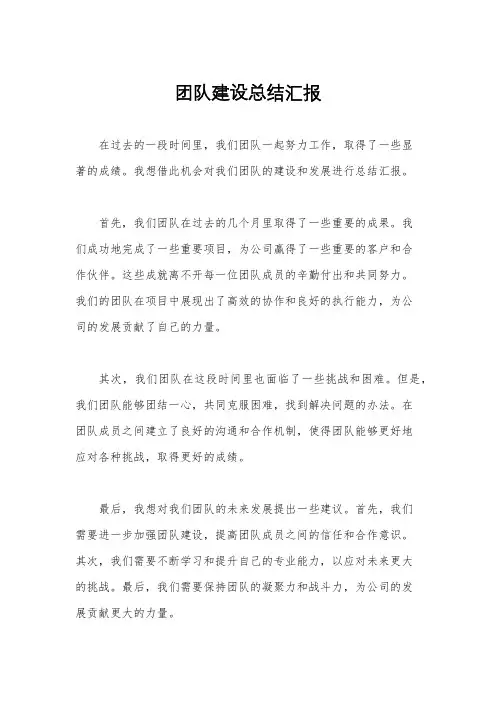 团队建设总结汇报

在过去的一段时间里，我们团队一起努力工作，取得了一些显著的成绩。我想借此机会对我们团队的建设和发展进行总结汇报。

首先，我们团队在过去的几个月里取得了一些重要的成果。我们成功地完成了一些重要项目，为公司赢得了一些重要的客户和合作伙伴。这些成就离不开每一位团队成员的辛勤付出和共同努力。我们的团队在项目中展现出了高效的协作和良好的执行能力，为公司的发展贡献了自己的力量。

其次，我们团队在这段时间里也面临了一些挑战和困难。但是，我们团队能够团结一心，共同克服困难，找到解决问题的办法。在团队成员之间建立了良好的沟通和合作机制，使得团队能够更好地应对各种挑战，取得更好的成绩。

最后，我想对我们团队的未来发展提出一些建议。首先，我们需要进一步加强团队建设，提高团队成员之间的信任和合作意识。其次，我们需要不断学习和提升自己的专业能力，以应对未来更大的挑战。最后，我们需要保持团队的凝聚力和战斗力，为公司的发展贡献更大的力量。